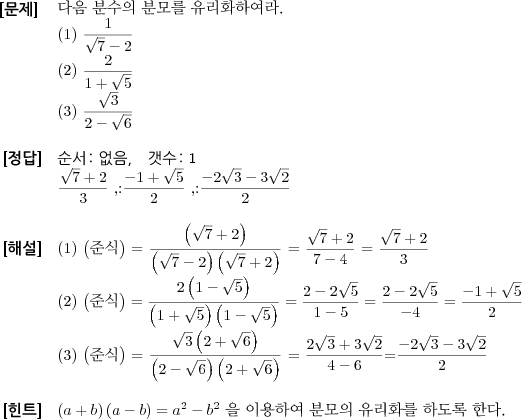 [문제] 다음 분수의 분모를 유리화하여라.

(1) $\frac{1}{\sqrt{7}-2}$

(2) $\frac{2}{1+\sqrt{5}}$

(3) $\frac{\sqrt{3}}{2-\sqrt{6}}$

[정답] 순서: 없음, 갯수: 1

$\frac{\sqrt{7}+2}{3}$ ,: $\frac{-1+\sqrt{5}}{2}$ ,: $\frac{-2\sqrt{3}-3\sqrt{2}}{2}$

[해설] (1) (준식) $= \frac{\left(\sqrt{7}+2\right)}{\left(\sqrt{7}-2\right)\left(\sqrt{7}+2\right)} = \frac{\sqrt{7}+2}{7-4} = \frac{\sqrt{7}+2}{3}$

(2) (준식) $= \frac{2\left(1-\sqrt{5}\right)}{\left(1+\sqrt{5}\right)\left(1-\sqrt{5}\right)} = \frac{2-2\sqrt{5}}{1-5} = \frac{2-2\sqrt{5}}{-4} = \frac{-1+\sqrt{5}}{2}$

(3) (준식) $= \frac{\sqrt{3}\left(2+\sqrt{6}\right)}{\left(2-\sqrt{6}\right)\left(2+\sqrt{6}\right)} = \frac{2\sqrt{3}+3\sqrt{2}}{4-6} = \frac{-2\sqrt{3}-3\sqrt{2}}{2}$

[힌트] $(a+b)(a-b) = a^2 - b^2$ 을 이용하여 분모의 유리화를 하도록 한다.